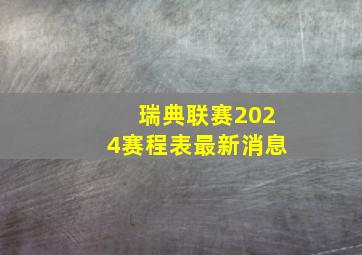 瑞典联赛2024赛程表最新消息